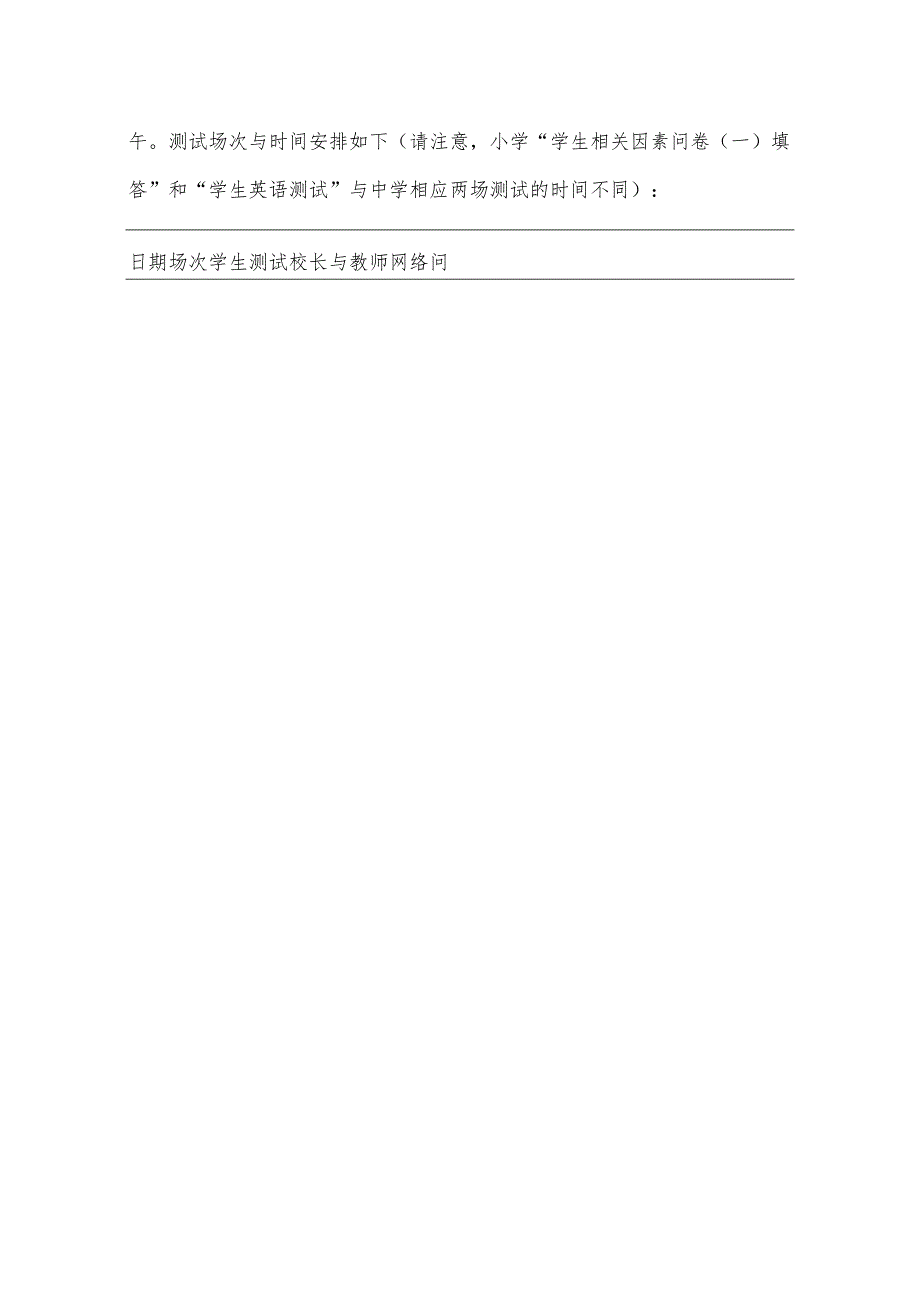 午。测试场次与时间安排如下（请注意，小学“学生相关因素问卷（一）填答”和“学生英语测试”与中学相应两场测试的时间不同）：

日期场次学生测试校长与教师网络问